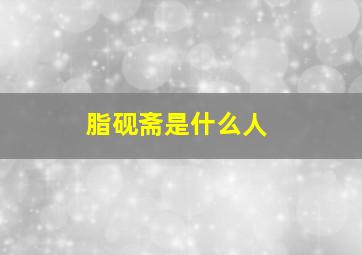 脂砚斋是什么人